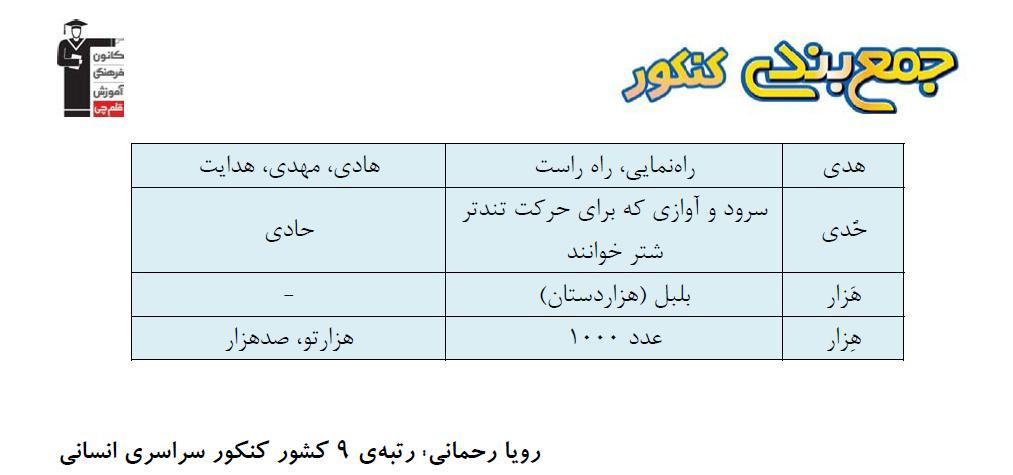 کانون فرهنگی آموزش قلم چی

جمع بندی کنکور

| هدی | راه‌نمایی، راه راست | هادی، مهدی، هدایت |
|---|---|---|
| حُدی | سرود و آوازی که برای حرکت تندتر شتر خوانند | حادی |
| هَزار | بلبل (هزاردستان) | - |
| هِزار | عدد ۱۰۰۰ | هزارتو، صدهزار |

رویا رحمانی، رتبه‌ی ۹ کشور کنکور سراسری انسانی